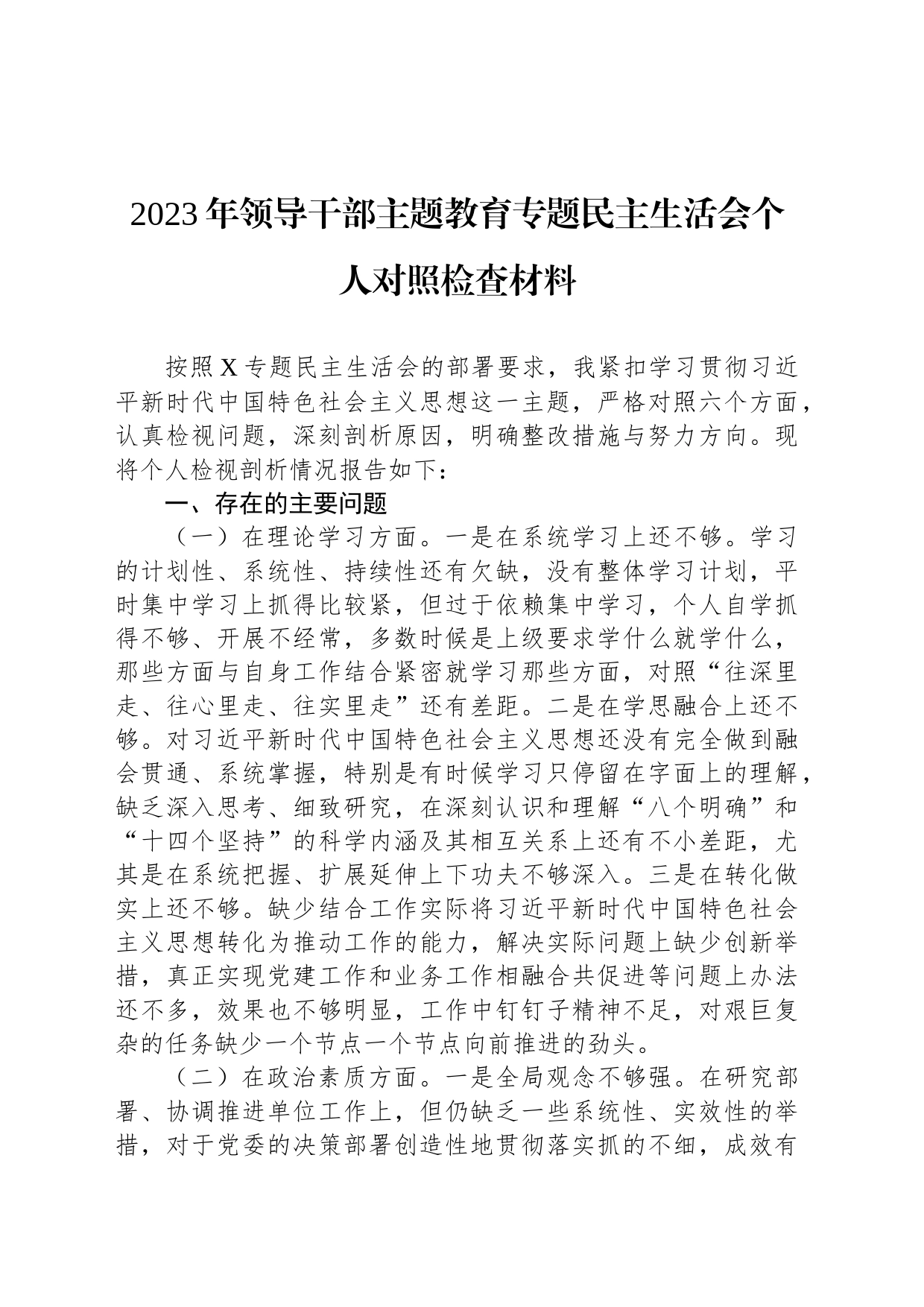 2023年领导干部主题教育专题民主生活会个人对照检查材料

按照X专题民主生活会的部署要求，我紧扣学习贯彻习近平新时代中国特色社会主义思想这一主题，严格对照六个方面，认真检视问题，深刻剖析原因，明确整改措施与努力方向。现将个人检视剖析情况报告如下：

一、存在的主要问题

（一）在理论学习方面。一是在系统学习上还不够。学习的计划性、系统性、持续性还有欠缺，没有整体学习计划，平时集中学习上抓得比较紧，但过于依赖集中学习，个人自学抓得不够、开展不经常，多数时候是上级要求学什么就学什么，那些方面与自身工作结合紧密就学习那些方面，对照“往深里走、往心里走、往实里走”还有差距。二是在学思融合上还不够。对习近平新时代中国特色社会主义思想还没有完全做到融会贯通、系统掌握，特别是有时候学习只停留在字面上的理解，缺乏深入思考、细致研究，在深刻认识和理解“八个明确”和“十四个坚持”的科学内涵及其相互关系上还有不小差距，尤其是在系统把握、扩展延伸上下功夫不够深入。三是在转化做实上还不够。缺少结合工作实际将习近平新时代中国特色社会主义思想转化为推动工作的能力，解决实际问题上缺少创新举措，真正实现党建工作和业务工作相融合共促进等问题上办法还不多，效果也不够明显，工作中钉钉子精神不足，对艰巨复杂的任务缺少一个节点一个节点向前推进的劲头。

（二）在政治素质方面。一是全局观念不够强。在研究部署、协调推进单位工作上，但仍缺乏一些系统性、实效性的举措，对于党委的决策部署创造性地贯彻落实抓的不细，成效有